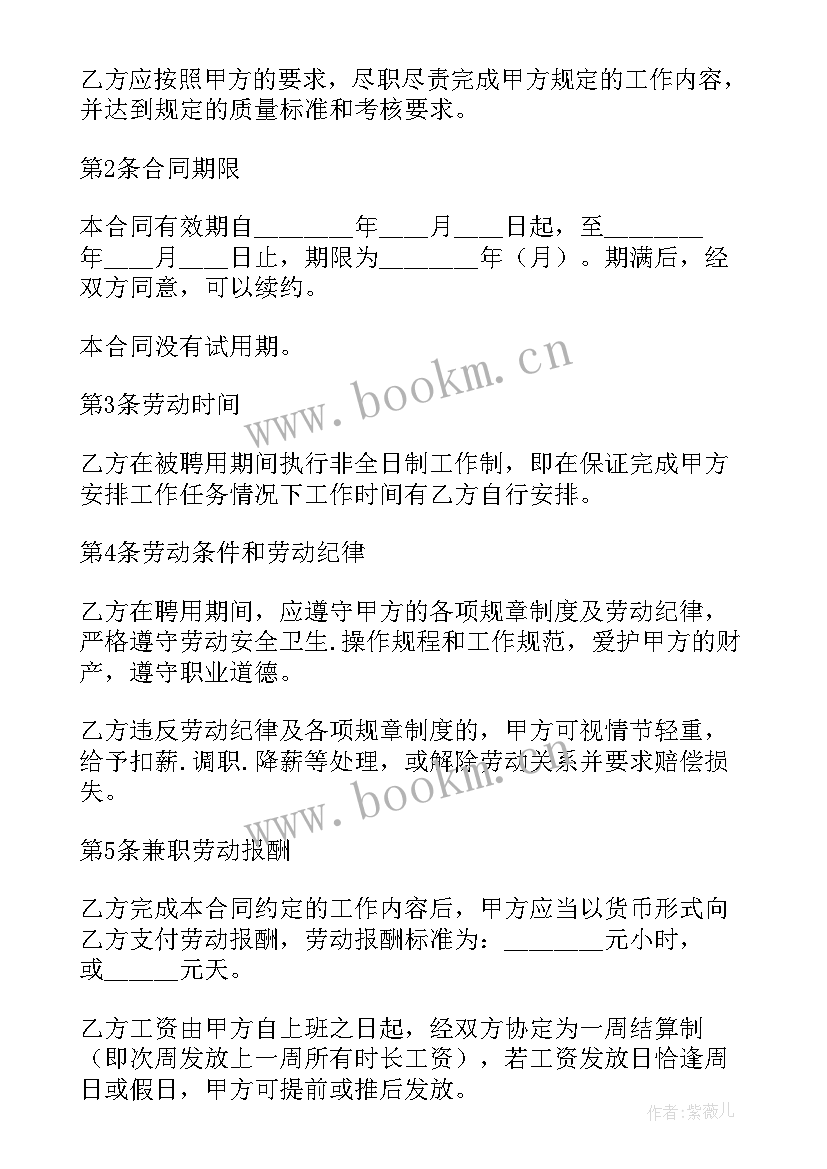 乙方应按照甲方的要求，尽职尽责完成甲方规定的工作内容，并达到规定的质量标准和考核要求。

第2条合同期限

本合同有效期自________年____月____日起，至________年____月____日止，期限为________年（月）。期满后，经双方同意，可以续约。

本合同没有试用期。

www.bookm.cn

第3条劳动时间

乙方在被聘用期间执行非全日制工作制，即在保证完成甲方安排工作任务情况下工作时间有乙方自行安排。

第4条劳动条件和劳动纪律

乙方在聘用期间，应遵守甲方的各项规章制度及劳动纪律，严格遵守劳动安全卫生.操作规程和工作规范，爱护甲方的财产，遵守职业道德。

乙方违反劳动纪律及各项规章制度的，甲方可视情节轻重，给予扣薪.调职.降薪等处理，或解除劳动关系并要求赔偿损失。

www.bookm.cn

第5条兼职劳动报酬

乙方完成本合同约定的工作内容后，甲方应当以货币形式向乙方支付劳动报酬，劳动报酬标准为：________元小时，或______元天。

乙方工资由甲方自上班之日起，经双方协定为一周结算制（即次周发放上一周所有时长工资），若工资发放日恰逢周日或假日，甲方可提前或推后发放。

作者：紫薇儿